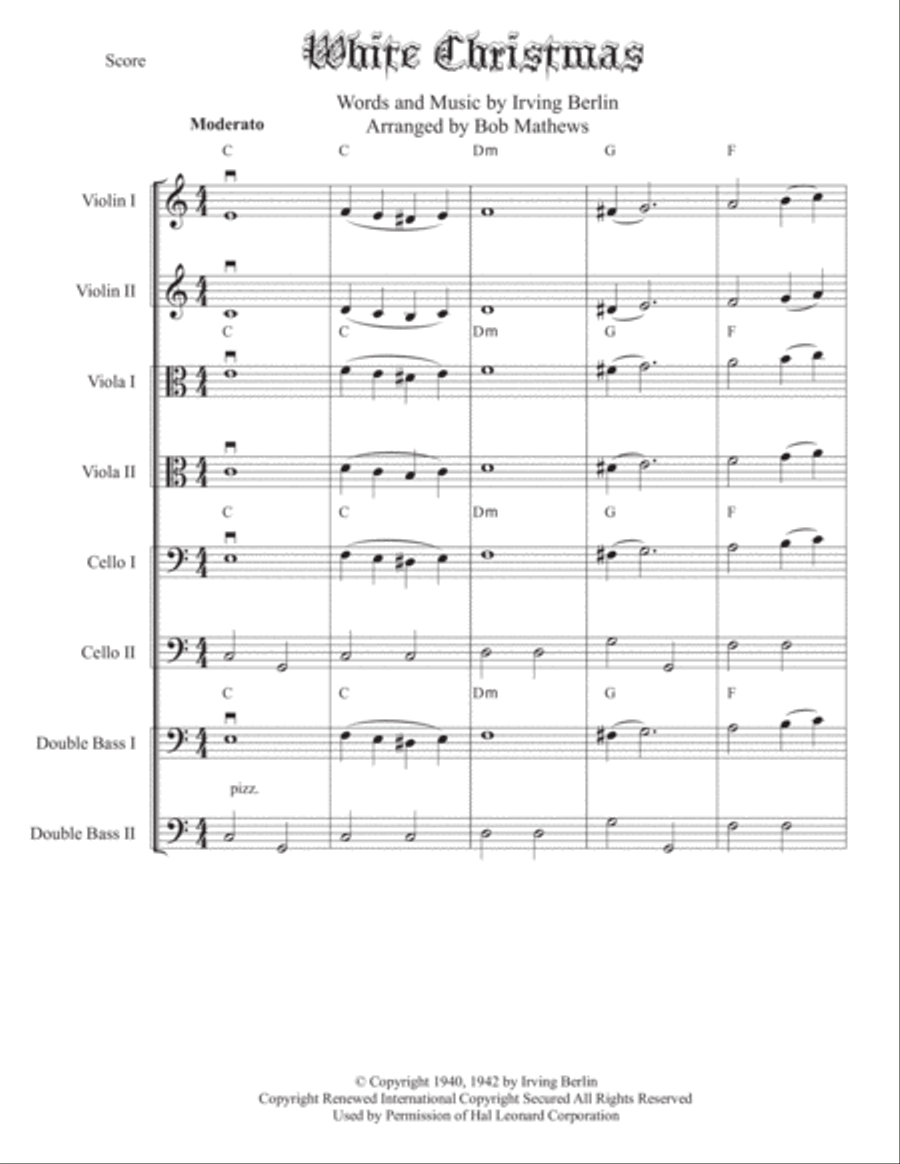 Score

White Christmas

Words and Music by Irving Berlin
Arranged by Bob Mathews

Moderato

C C Dm G F

Violin I

Violin II

C C Dm G F

Viola I

Viola II

C C Dm G F

Cello I

Cello II

C C Dm G F

Double Bass I

pizz.

Double Bass II

© Copyright 1940, 1942 by Irving Berlin
Copyright Renewed International Copyright Secured All Rights Reserved
Used by Permission of Hal Leonard Corporation